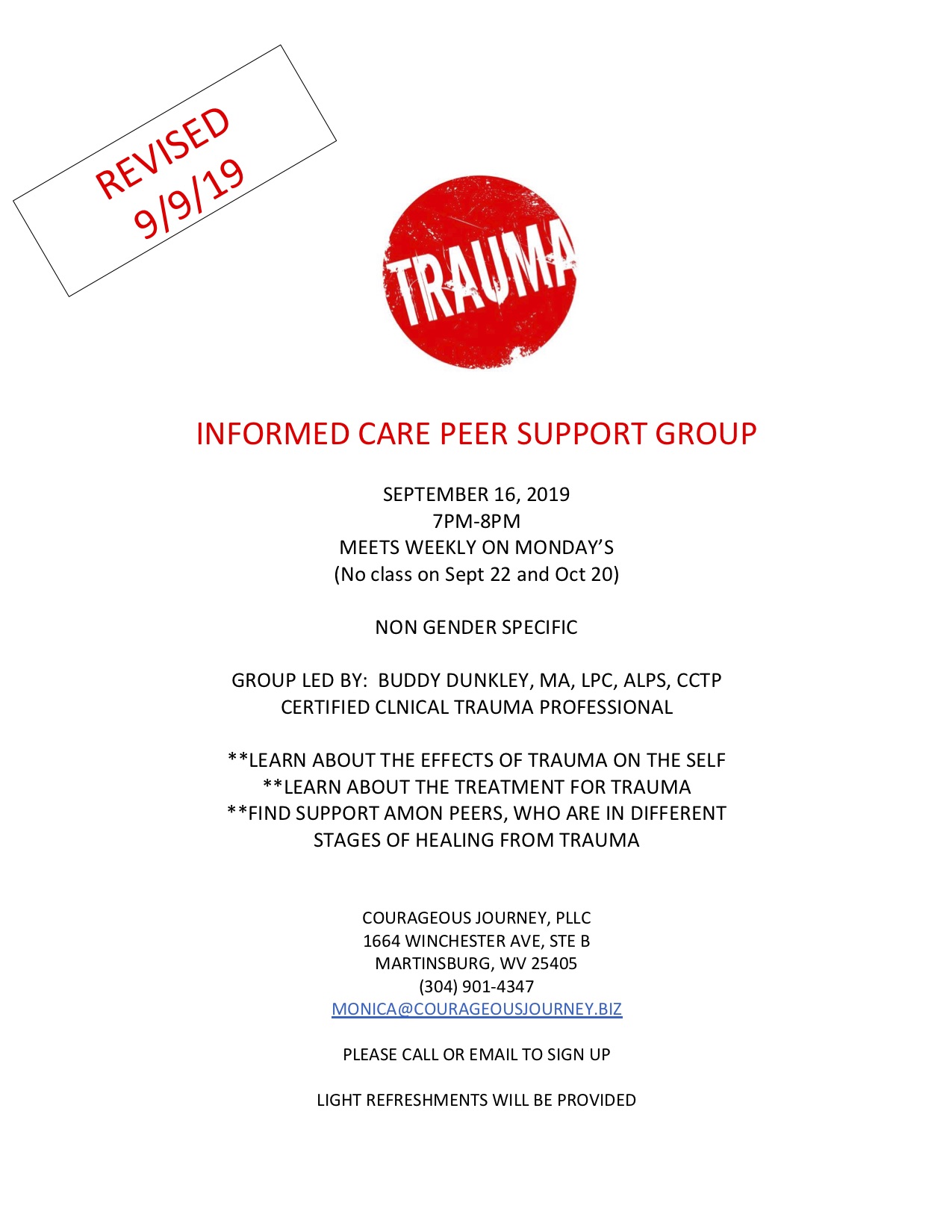 REVISED 9/9/19

TRAUMA

INFORMED CARE PEER SUPPORT GROUP

SEPTEMBER 16, 2019
7PM-8PM
MEETS WEEKLY ON MONDAY'S
(No class on Sept 22 and Oct 20)

NON GENDER SPECIFIC

GROUP LED BY: BUDDY DUNKLEY, MA, LPC, ALPS, CCTP
CERTIFIED CLNICAL TRAUMA PROFESSIONAL

**LEARN ABOUT THE EFFECTS OF TRAUMA ON THE SELF
**LEARN ABOUT THE TREATMENT FOR TRAUMA
**FIND SUPPORT AMON PEERS, WHO ARE IN DIFFERENT STAGES OF HEALING FROM TRAUMA

COURAGEOUS JOURNEY, PLLC
1664 WINCHESTER AVE, STE B
MARTINSBURG, WV 25405
(304) 901-4347
MONICA@COURAGEOUSJOURNEY.BIZ

PLEASE CALL OR EMAIL TO SIGN UP

LIGHT REFRESHMENTS WILL BE PROVIDED